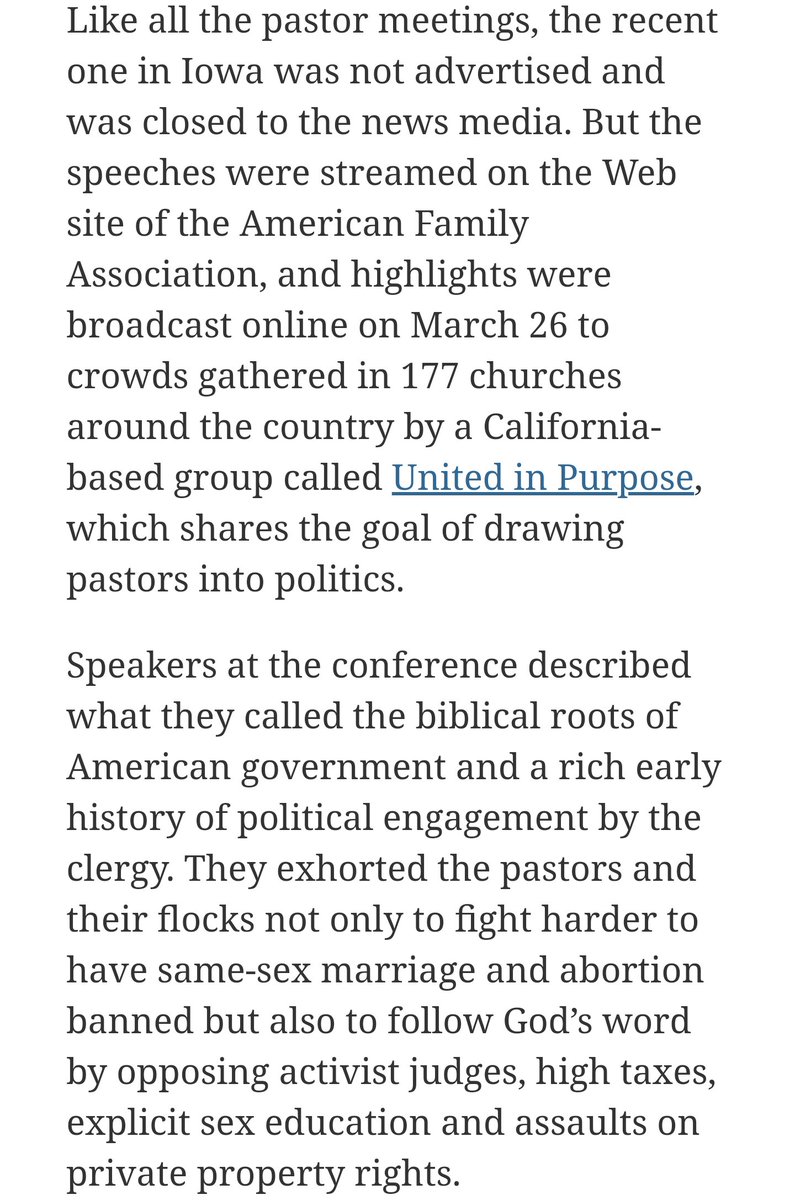 Like all the pastor meetings, the recent one in Iowa was not advertised and was closed to the news media. But the speeches were streamed on the Web site of the American Family Association, and highlights were broadcast online on March 26 to crowds gathered in 177 churches around the country by a California-based group called United in Purpose, which shares the goal of drawing pastors into politics.

Speakers at the conference described what they called the biblical roots of American government and a rich early history of political engagement by the clergy. They exhorted the pastors and their flocks not only to fight harder to have same-sex marriage and abortion banned but also to follow God's word by opposing activist judges, high taxes, explicit sex education and assaults on private property rights.